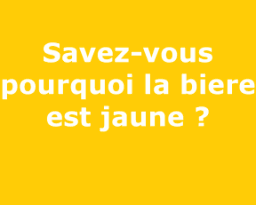 Savez-vous pourquoi la biere est jaune ?